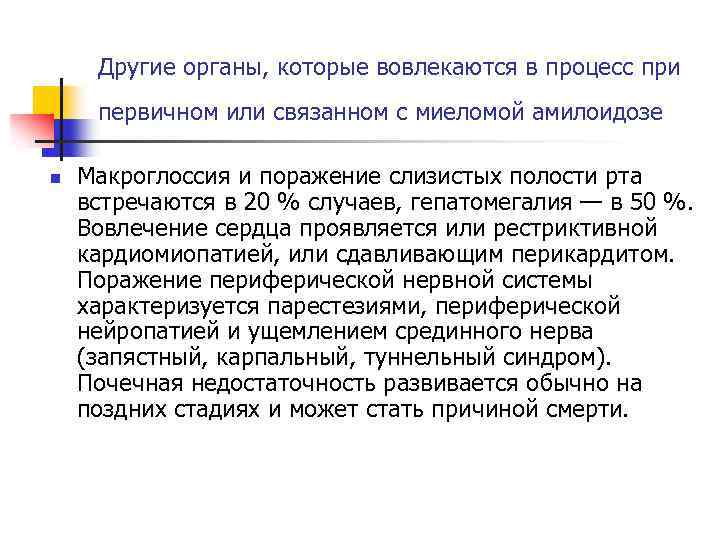 Другие органы, которые вовлекаются в процесс при первичном или связанном с миеломой амилоидозе

• Макроглоссия и поражение слизистых полости рта встречаются в 20 % случаев, гепатомегалия — в 50 %. Вовлечение сердца проявляется или рестриктивной кардиомиопатией, или сдавливающим перикардитом. Поражение периферической нервной системы характеризуется парестезиями, периферической нейропатией и ущемлением срединного нерва (запястный, карпальный, туннельный синдром). Почечная недостаточность развивается обычно на поздних стадиях и может стать причиной смерти.